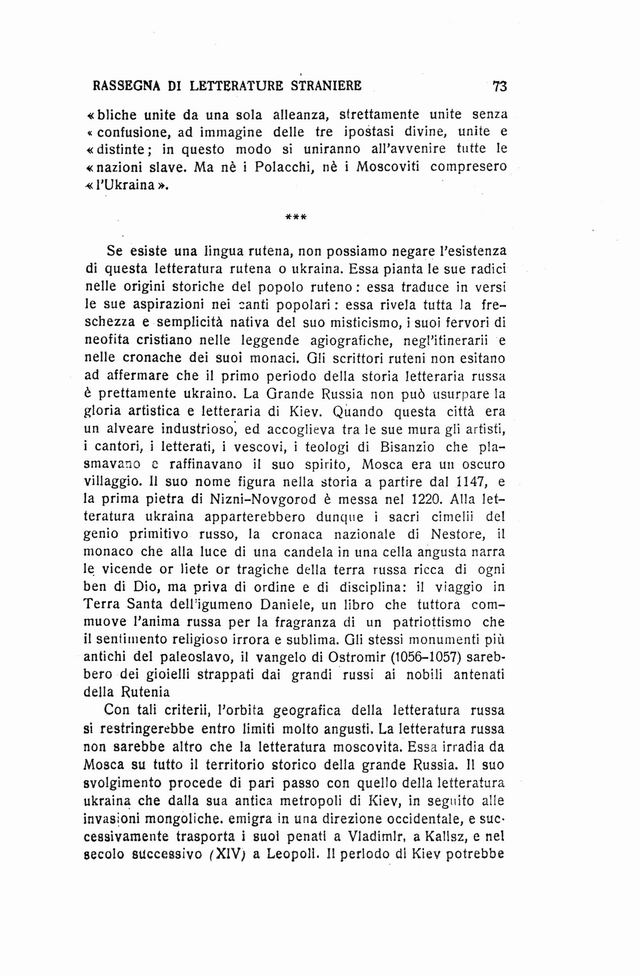 RASSEGNA DI LETTERATURE STRANIERE 73

«bliche unite da una sola alleanza, strettamente unite senza «confusione, ad immagine delle tre ipostasi divine, unite e «distinte; in questo modo si uniranno all'avvenire tutte le «nazioni slave. Ma nè i Polacchi, nè i Moscoviti compresero «l'Ukraina».

***

Se esiste una lingua rutena, non possiamo negare l'esistenza di questa letteratura rutena o ukraina. Essa pianta le sue radici nelle origini storiche del popolo ruteno: essa traduce in versi le sue aspirazioni nei canti popolari: essa rivela tutta la freschezza e semplicità nativa del suo misticismo, i suoi fervori di neofita cristiano nelle leggende agiografiche, negl'itinerarii e nelle cronache dei suoi monaci. Gli scrittori ruteni non esitano ad affermare che il primo periodo della storia letteraria russa è prettamente ukraino. La Grande Russia non può usurpare la gloria artistica e letteraria di Kiev. Quando questa città era un alveare industrioso, ed accoglieva tra le sue mura gli artisti, i cantori, i letterati, i vescovi, i teologi di Bisanzio che plasmavano e raffinavano il suo spirito, Mosca era un oscuro villaggio. Il suo nome figura nella storia a partire dal 1147, e la prima pietra di Nizni-Novgorod è messa nel 1220. Alla letteratura ukraina apparterebbero dunque i sacri cimelii del genio primitivo russo, la cronaca nazionale di Nestore, il monaco che alla luce di una candela in una cella angusta narra le vicende or liete or tragiche della terra russa ricca di ogni ben di Dio, ma priva di ordine e di disciplina: il viaggio in Terra Santa dell'igumeno Daniele, un libro che tuttora commuove l'anima russa per la fragranza di un patriottismo che il sentimento religioso irrora e sublima. Gli stessi monumenti più antichi del paleoslavo, il vangelo di Ostromir (1056-1057) sarebbero dei gioielli strappati dai grandi russi ai nobili antenati della Rutenia

Con tali criterii, l'orbita geografica della letteratura russa si restringerebbe entro limiti molto angusti. La letteratura russa non sarebbe altro che la letteratura moscovita. Essa irradia da Mosca su tutto il territorio storico della grande Russia. Il suo svolgimento procede di pari passo con quello della letteratura ukraina che dalla sua antica metropoli di Kiev, in seguito alle invasioni mongoliche, emigra in una direzione occidentale, e successivamente trasporta i suoi penati a Vladimir, a Kalisz, e nel secolo successivo (XIV) a Leopoli. Il periodo di Kiev potrebbe